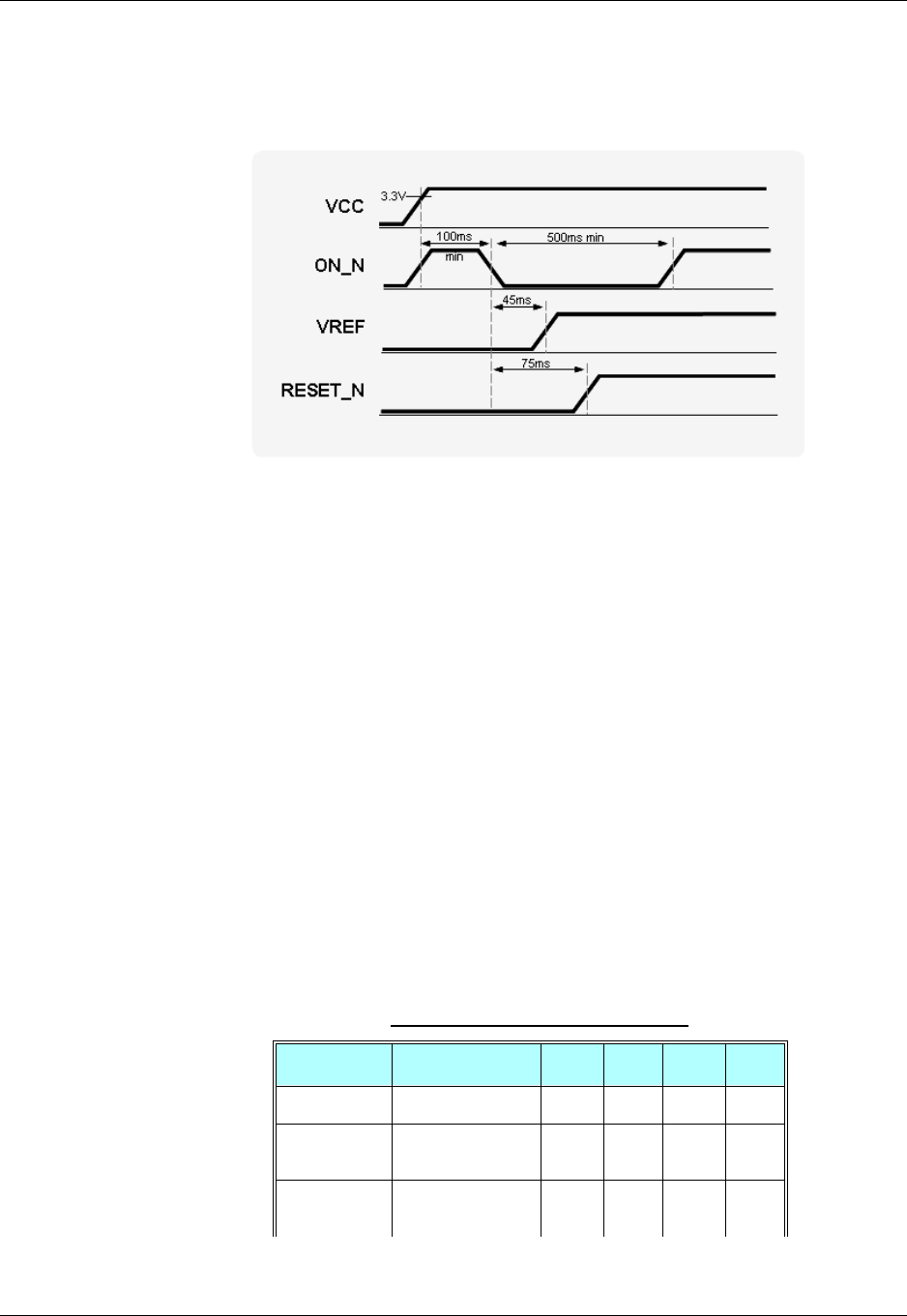 VCC
3.3V
ON_N
100ms
min
500ms min
VREF
45ms
RESET_N
75ms